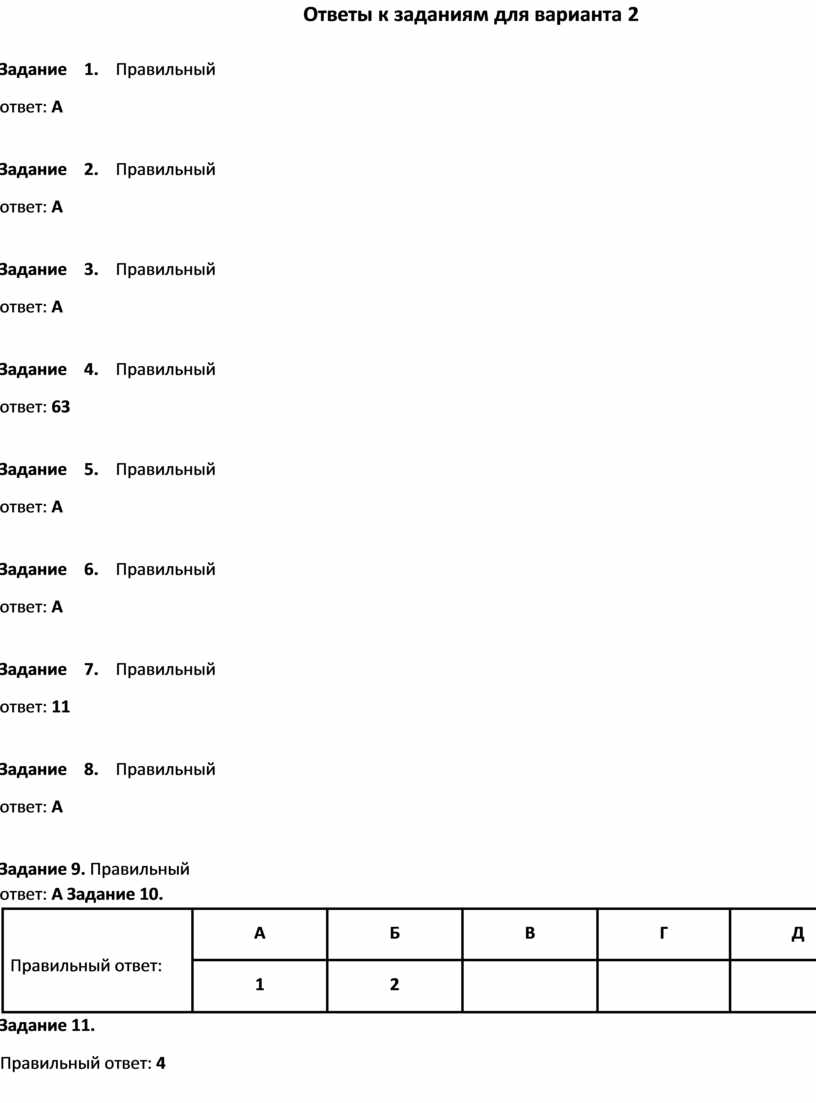 Ответы к заданиям для варианта 2

Задание 1. Правильный ответ: А

Задание 2. Правильный ответ: А

Задание 3. Правильный ответ: А

Задание 4. Правильный ответ: 63

Задание 5. Правильный ответ: А

Задание 6. Правильный ответ: А

Задание 7. Правильный ответ: 11

Задание 8. Правильный ответ: А

Задание 9. Правильный ответ: А Задание 10.

| Правильный ответ: | А | Б | В | Г | Д |
|---|---|---|---|---|---|
| | 1 | 2 | | | |

Задание 11.

Правильный ответ: 4